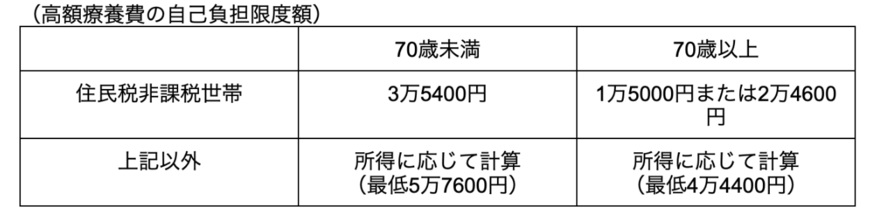 （高額療養費の自己負担限度額）

| | 70歳未満 | 70歳以上 |
|---|---|---|
| 住民税非課税世帯 | 3万5400円 | 1万5000円または2万4600円 |
| 上記以外 | 所得に応じて計算（最低5万7600円） | 所得に応じて計算（最低4万4400円） |